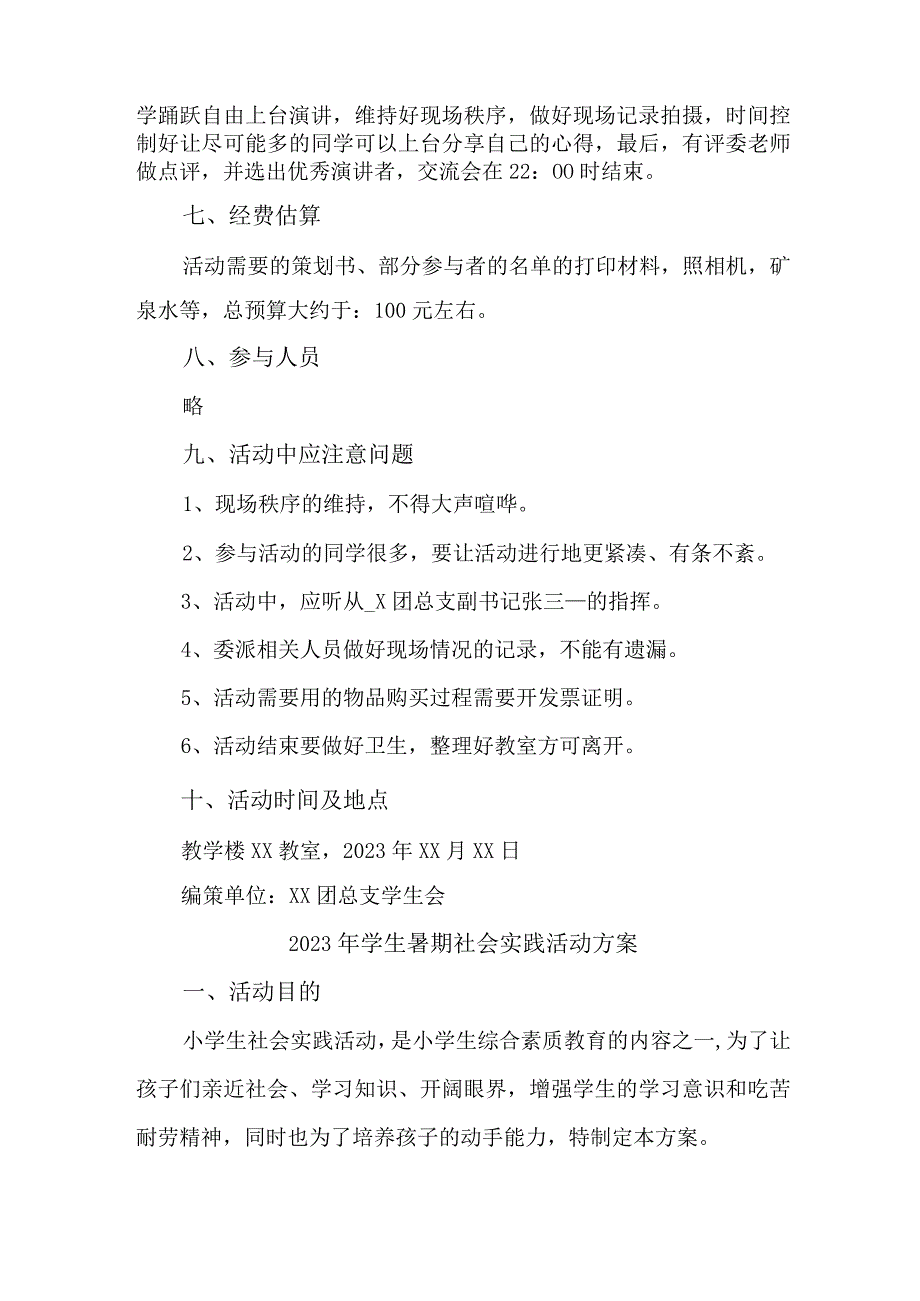 学踊跃自由上台演讲，维持好现场秩序，做好现场记录拍摄，时间控制好让尽可能多的同学可以上台分享自己的心得，最后，有评委老师做点评，并选出优秀演讲者，交流会在22：00时结束。

七、经费估算

活动需要的策划书、部分参与者的名单的打印材料，照相机，矿泉水等，总预算大约于：100元左右。

八、参与人员

略

九、活动中应注意问题

1、现场秩序的维持，不得大声喧哗。

2、参与活动的同学很多，要让活动进行地更紧凑、有条不紊。

3、活动中，应听从_X团总支副书记张三—的指挥。

4、委派相关人员做好现场情况的记录，不能有遗漏。

5、活动需要用的物品购买过程需要开发票证明。

6、活动结束要做好卫生，整理好教室方可离开。

十、活动时间及地点

教学楼XX教室，2023年XX月XX日

编策单位：XX团总支学生会

2023年学生暑期社会实践活动方案

一、活动目的

小学生社会实践活动，是小学生综合素质教育的内容之一,为了让孩子们亲近社会、学习知识、开阔眼界，增强学生的学习意识和吃苦耐劳精神，同时也为了培养孩子的动手能力，特制定本方案。